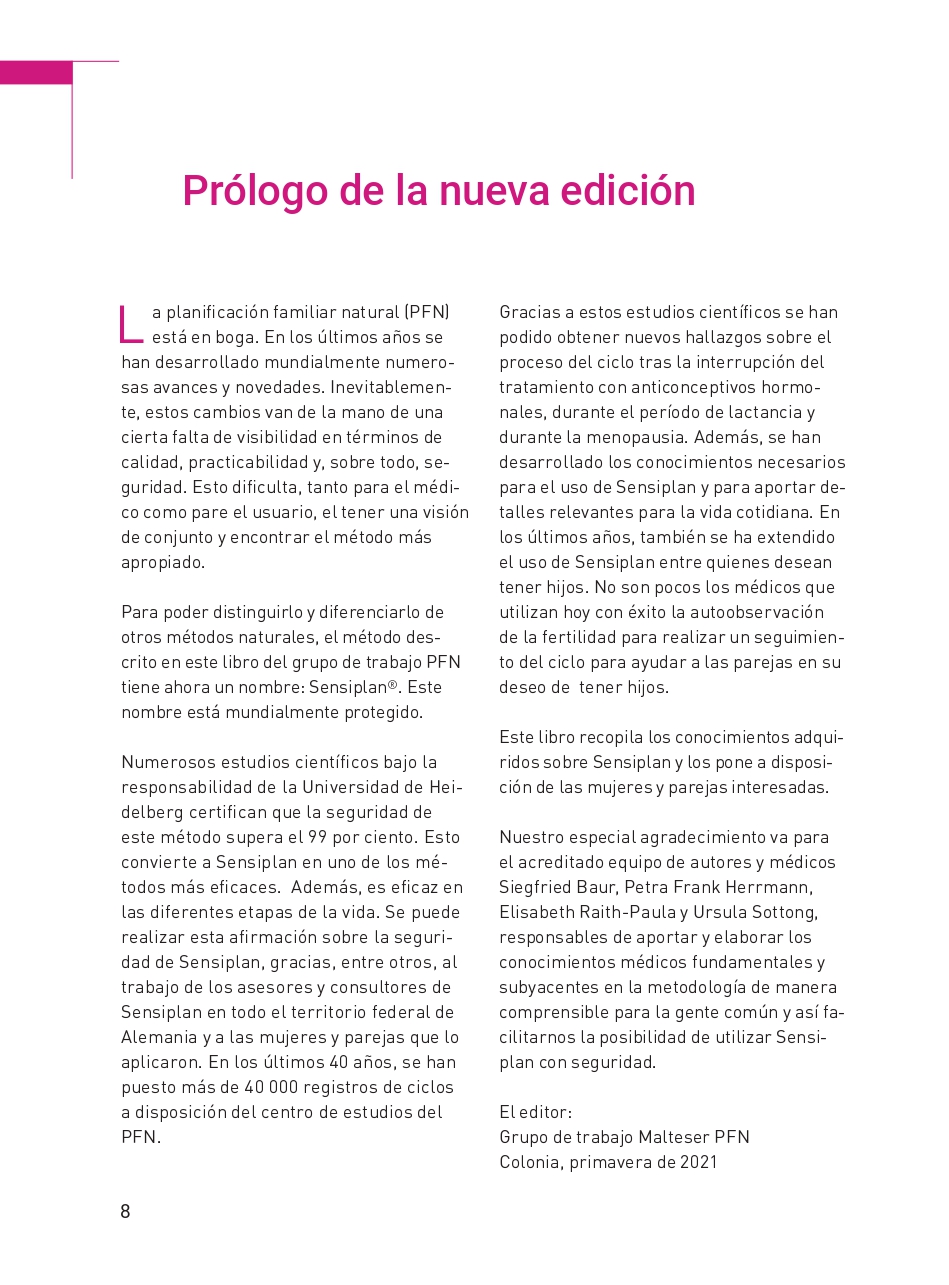 Prólogo de la nueva edición

La planificación familiar natural (PFN) está en boga. En los últimos años se han desarrollado mundialmente numerosas avances y novedades. Inevitablemente, estos cambios van de la mano de una cierta falta de visibilidad en términos de calidad, practicabilidad y, sobre todo, seguridad. Esto dificulta, tanto para el médico como pare el usuario, el tener una visión de conjunto y encontrar el método más apropiado.

Para poder distinguirlo y diferenciarlo de otros métodos naturales, el método descrito en este libro del grupo de trabajo PFN tiene ahora un nombre: Sensiplan®. Este nombre está mundialmente protegido.

Numerosos estudios científicos bajo la responsabilidad de la Universidad de Heidelberg certifican que la seguridad de este método supera el 99 por ciento. Esto convierte a Sensiplan en uno de los métodos más eficaces.  Además, es eficaz en las diferentes etapas de la vida. Se puede realizar esta afirmación sobre la seguridad de Sensiplan, gracias, entre otros, al trabajo de los asesores y consultores de Sensiplan en todo el territorio federal de Alemania y a las mujeres y parejas que lo aplicaron. En los últimos 40 años, se han puesto más de 40 000 registros de ciclos a disposición del centro de estudios del PFN.

Gracias a estos estudios científicos se han podido obtener nuevos hallazgos sobre el proceso del ciclo tras la interrupción del tratamiento con anticonceptivos hormonales, durante el período de lactancia y durante la menopausia. Además, se han desarrollado los conocimientos necesarios para el uso de Sensiplan y para aportar detalles relevantes para la vida cotidiana. En los últimos años, también se ha extendido el uso de Sensiplan entre quienes desean tener hijos. No son pocos los médicos que utilizan hoy con éxito la autoobservación de la fertilidad para realizar un seguimiento del ciclo para ayudar a las parejas en su deseo de  tener hijos.

Este libro recopila los conocimientos adquiridos sobre Sensiplan y los pone a disposición de las mujeres y parejas interesadas.

Nuestro especial agradecimiento va para el acreditado equipo de autores y médicos Siegfried Baur, Petra Frank Herrmann, Elisabeth Raith-Paula y Ursula Sottong, responsables de aportar y elaborar los conocimientos médicos fundamentales y subyacentes en la metodología de manera comprensible para la gente común y así facilitarnos la posibilidad de utilizar Sensiplan con seguridad.

El editor:
Grupo de trabajo Malteser PFN
Colonia, primavera de 2021

8